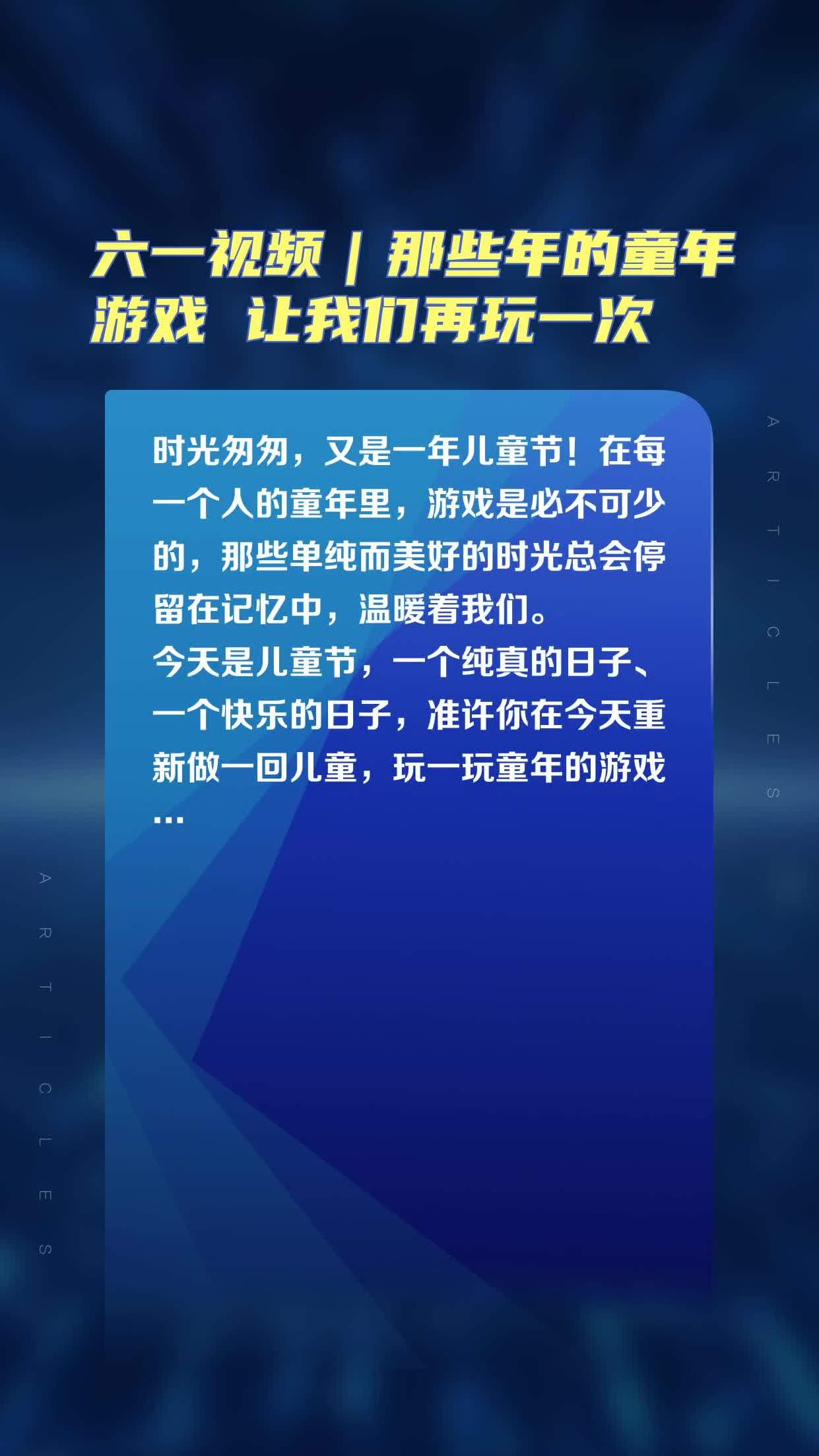 六一视频｜那些年的童年游戏 让我们再玩一次

时光匆匆，又是一年儿童节！在每一个人的童年里，游戏是必不可少的，那些单纯而美好的时光总会停留在记忆中，温暖着我们。
今天是儿童节，一个纯真的日子、一个快乐的日子，准许你在今天重新做一回儿童，玩一玩童年的游戏…

ARTICLES

ARTICLES